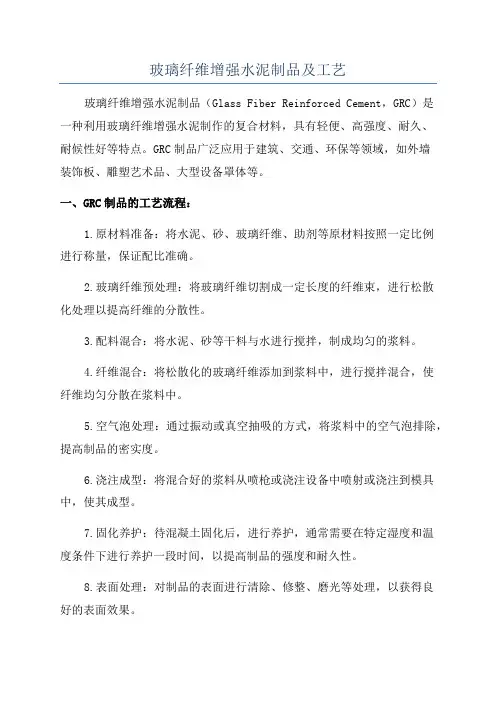 玻璃纤维增强水泥制品及工艺

玻璃纤维增强水泥制品（Glass Fiber Reinforced Cement，GRC）是一种利用玻璃纤维增强水泥制作的复合材料，具有轻便、高强度、耐久、耐候性好等特点。GRC制品广泛应用于建筑、交通、环保等领域，如外墙装饰板、雕塑艺术品、大型设备罩体等。

一、GRC制品的工艺流程：

1.原材料准备：将水泥、砂、玻璃纤维、助剂等原材料按照一定比例进行称量，保证配比准确。

2.玻璃纤维预处理：将玻璃纤维切割成一定长度的纤维束，进行松散化处理以提高纤维的分散性。

3.配料混合：将水泥、砂等干料与水进行搅拌，制成均匀的浆料。

4.纤维混合：将松散化的玻璃纤维添加到浆料中，进行搅拌混合，使纤维均匀分散在浆料中。

5.空气泡处理：通过振动或真空抽吸的方式，将浆料中的空气泡排除，提高制品的密实度。

6.浇注成型：将混合好的浆料从喷枪或浇注设备中喷射或浇注到模具中，使其成型。

7.固化养护：待混凝土固化后，进行养护，通常需要在特定湿度和温度条件下进行养护一段时间，以提高制品的强度和耐久性。

8.表面处理：对制品的表面进行清除、修整、磨光等处理，以获得良好的表面效果。